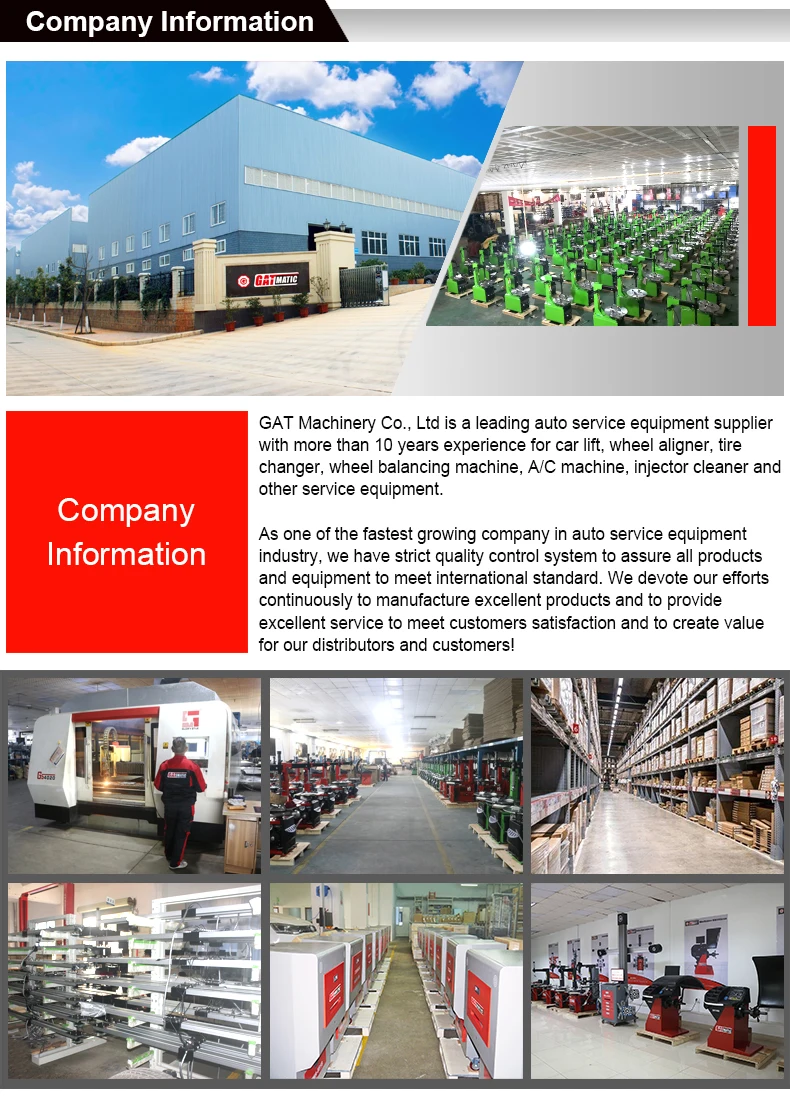 Company Information

GATMATIC

Company Information

GAT Machinery Co., Ltd is a leading auto service equipment supplier with more than 10 years experience for car lift, wheel aligner, tire changer, wheel balancing machine, A/C machine, injector cleaner and other service equipment.

As one of the fastest growing company in auto service equipment industry, we have strict quality control system to assure all products and equipment to meet international standard. We devote our efforts continuously to manufacture excellent products and to provide excellent service to meet customers satisfaction and to create value for our distributors and customers!